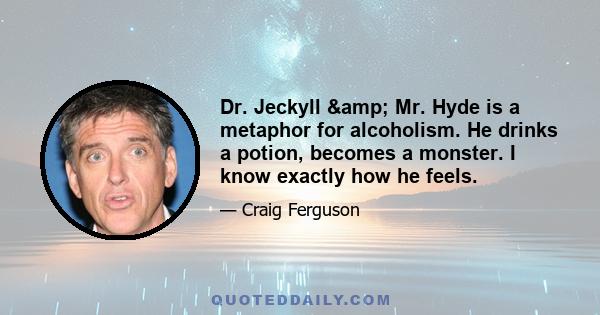 Dr. Jeckyll &amp; Mr. Hyde is a metaphor for alcoholism. He drinks a potion, becomes a monster. I know exactly how he feels.

— Craig Ferguson

QUOTEDDAILY.COM